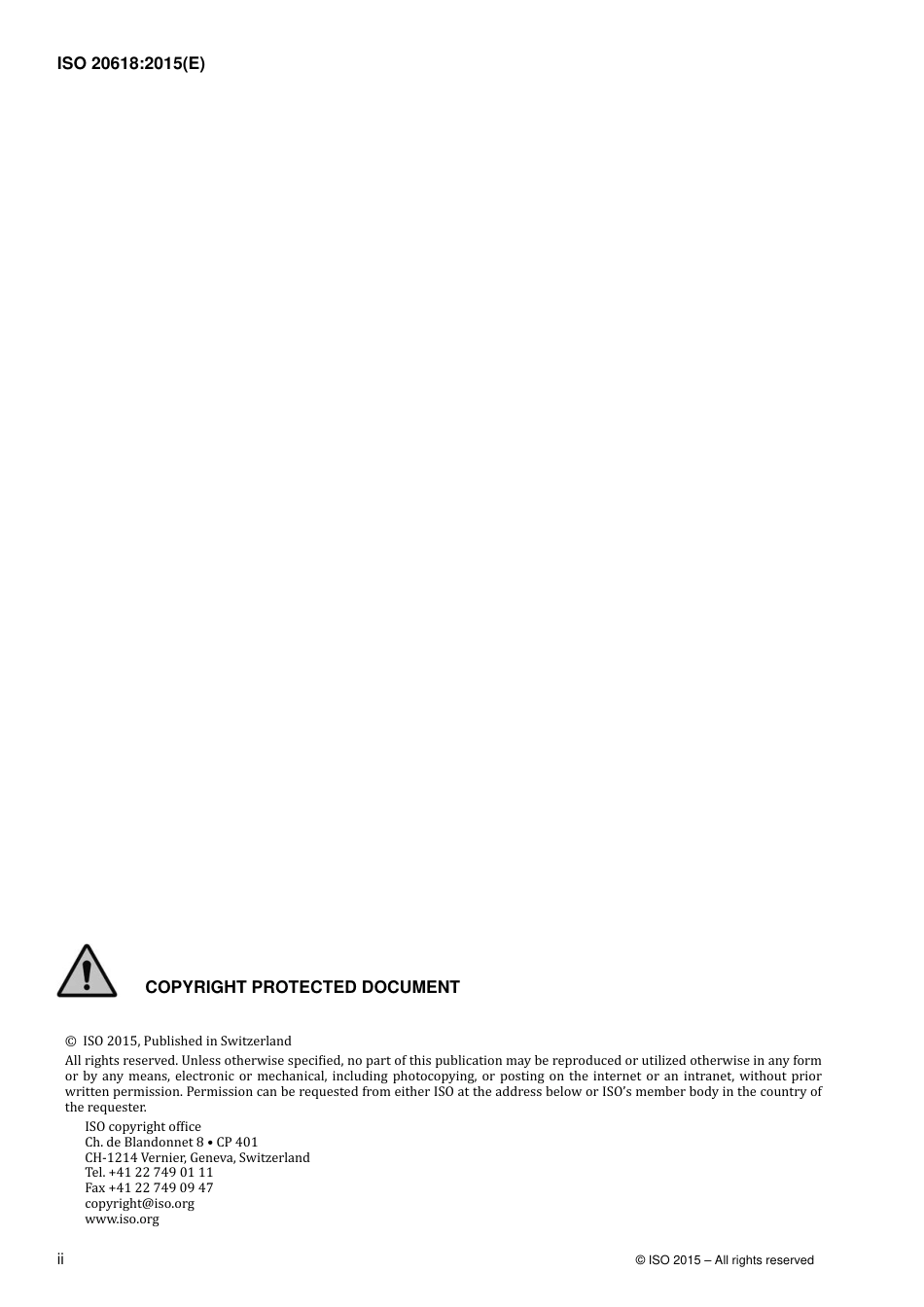 ISO 20618:2015(E)

COPYRIGHT PROTECTED DOCUMENT

© ISO 2015, Published in Switzerland

All rights reserved. Unless otherwise specified, no part of this publication may be reproduced or utilized otherwise in any form or by any means, electronic or mechanical, including photocopying, or posting on the internet or an intranet, without prior written permission. Permission can be requested from either ISO at the address below or ISO's member body in the country of the requester.

ISO copyright office
Ch. de Blandonnet 8 • CP 401
CH-1214 Vernier, Geneva, Switzerland
Tel. +41 22 749 01 11
Fax +41 22 749 09 47
copyright@iso.org
www.iso.org

ii

© ISO 2015 – All rights reserved